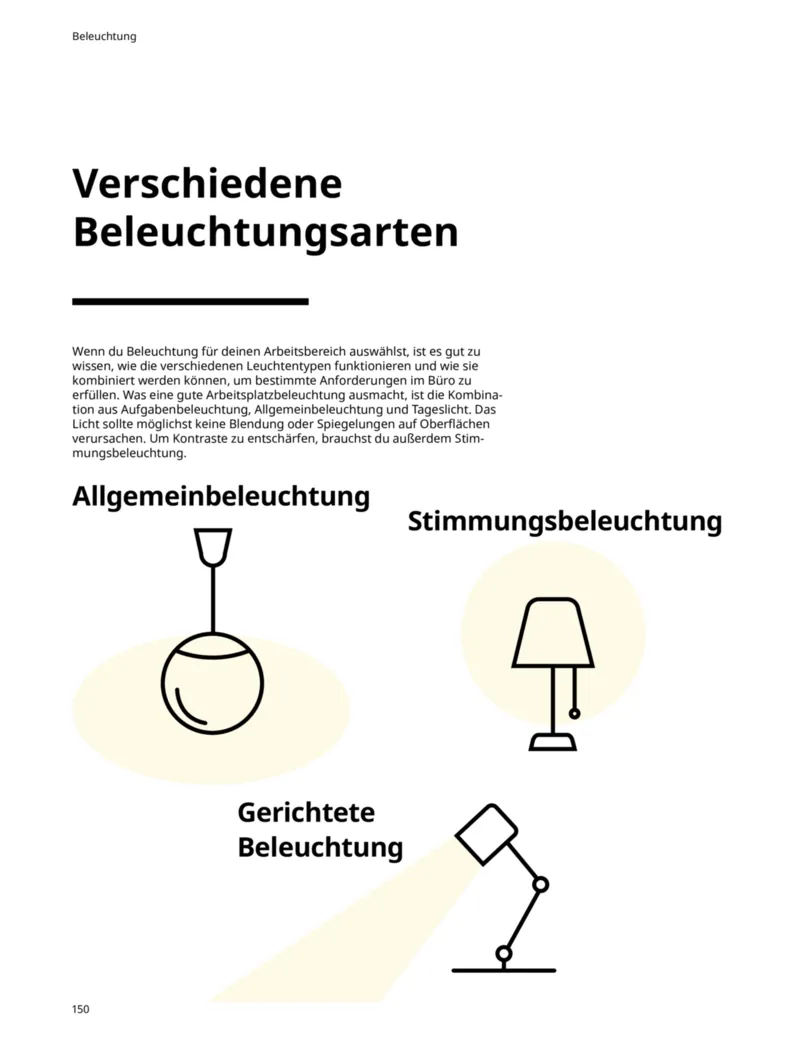 Beleuchtung

Verschiedene Beleuchtungsarten

Wenn du Beleuchtung für deinen Arbeitsbereich auswählst, ist es gut zu wissen, wie die verschiedenen Leuchtentypen funktionieren und wie sie kombiniert werden können, um bestimmte Anforderungen im Büro zu erfüllen. Was eine gute Arbeitsplatzbeleuchtung ausmacht, ist die Kombination aus Aufgabenbeleuchtung, Allgemeinbeleuchtung und Tageslicht. Das Licht sollte möglichst keine Blendung oder Spiegelungen auf Oberflächen verursachen. Um Kontraste zu entschärfen, brauchst du außerdem Stimmungsbeleuchtung.

Allgemeinbeleuchtung

Stimmungsbeleuchtung

Gerichtete Beleuchtung

150